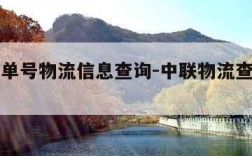 单号物流信息查询-中联物流查